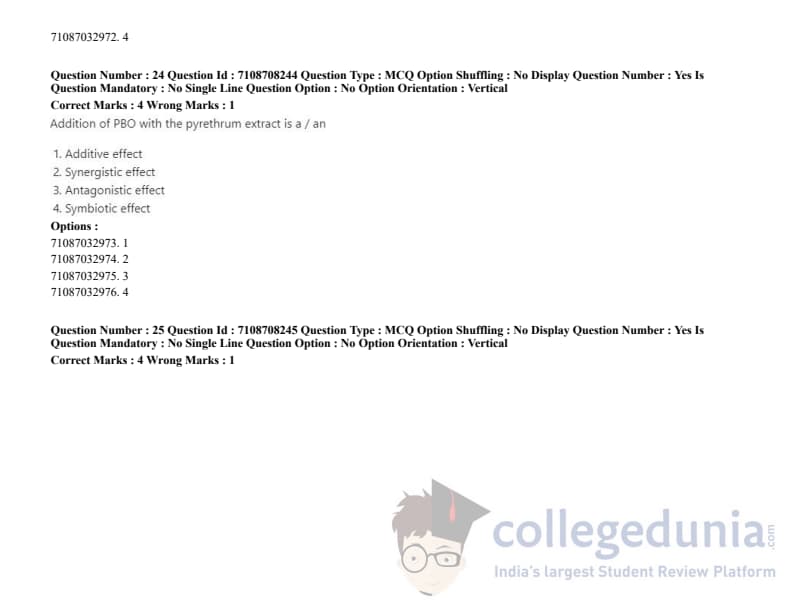 71087032972. 4

Question Number : 24 Question Id : 7108708244 Question Type : MCQ Option Shuffling : No Display Question Number : Yes Is Question Mandatory : No Single Line Question Option : No Option Orientation : Vertical
Correct Marks : 4 Wrong Marks : 1
Addition of PBO with the pyrethrum extract is a / an

1. Additive effect
2. Synergistic effect
3. Antagonistic effect
4. Symbiotic effect
Options :
71087032973. 1
71087032974. 2
71087032975. 3
71087032976. 4

Question Number : 25 Question Id : 7108708245 Question Type : MCQ Option Shuffling : No Display Question Number : Yes Is Question Mandatory : No Single Line Question Option : No Option Orientation : Vertical
Correct Marks : 4 Wrong Marks : 1

collegedunia.com
India's largest Student Review Platform